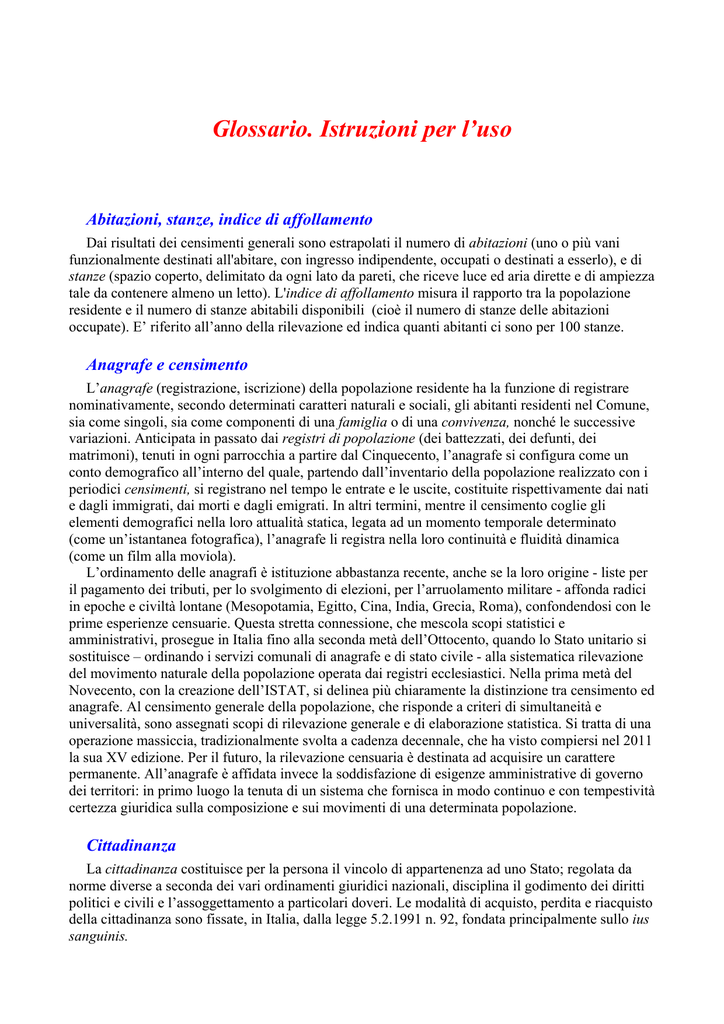 Glossario. Istruzioni per l’uso

Abitazioni, stanze, indice di affollamento

Dai risultati dei censimenti generali sono estrapolati il numero di abitazioni (uno o più vani funzionalmente destinati all'abitare, con ingresso indipendente, occupati o destinati a esserlo), e di stanze (spazio coperto, delimitato da ogni lato da pareti, che riceve luce ed aria dirette e di ampiezza tale da contenere almeno un letto). L'indice di affollamento misura il rapporto tra la popolazione residente e il numero di stanze abitabili disponibili (cioè il numero di stanze delle abitazioni occupate). E’ riferito all’anno della rilevazione ed indica quanti abitanti ci sono per 100 stanze.

Anagrafe e censimento

L’anagrafe (registrazione, iscrizione) della popolazione residente ha la funzione di registrare nominativamente, secondo determinati caratteri naturali e sociali, gli abitanti residenti nel Comune, sia come singoli, sia come componenti di una famiglia o di una convivenza, nonché le successive variazioni. Anticipata in passato dai registri di popolazione (dei battezzati, dei defunti, dei matrimoni), tenuti in ogni parrocchia a partire dal Cinquecento, l’anagrafe si configura come un conto demografico all’interno del quale, partendo dall’inventario della popolazione realizzato con i periodici censimenti, si registrano nel tempo le entrate e le uscite, costituite rispettivamente dai nati e dagli immigrati, dai morti e dagli emigrati. In altri termini, mentre il censimento coglie gli elementi demografici nella loro attualità statica, legata ad un momento temporale determinato (come un’istantanea fotografica), l’anagrafe li registra nella loro continuità e fluidità dinamica (come un film alla moviola).

L’ordinamento delle anagrafi è istituzione abbastanza recente, anche se la loro origine - liste per il pagamento dei tributi, per lo svolgimento di elezioni, per l’arruolamento militare - affonda radici in epoche e civiltà lontane (Mesopotamia, Egitto, Cina, India, Grecia, Roma), confondendosi con le prime esperienze censuarie. Questa stretta connessione, che mescola scopi statistici e amministrativi, prosegue in Italia fino alla seconda metà dell’Ottocento, quando lo Stato unitario si sostituisce – ordinando i servizi comunali di anagrafe e di stato civile - alla sistematica rilevazione del movimento naturale della popolazione operata dai registri ecclesiastici. Nella prima metà del Novecento, con la creazione dell’ISTAT, si delinea più chiaramente la distinzione tra censimento ed anagrafe. Al censimento generale della popolazione, che risponde a criteri di simultaneità e universalità, sono assegnati scopi di rilevazione generale e di elaborazione statistica. Si tratta di una operazione massiccia, tradizionalmente svolta a cadenza decennale, che ha visto compiersi nel 2011 la sua XV edizione. Per il futuro, la rilevazione censuaria è destinata ad acquisire un carattere permanente. All’anagrafe è affidata invece la soddisfazione di esigenze amministrative di governo dei territori: in primo luogo la tenuta di un sistema che fornisca in modo continuo e con tempestività certezza giuridica sulla composizione e sui movimenti di una determinata popolazione.

Cittadinanza

La cittadinanza costituisce per la persona il vincolo di appartenenza ad uno Stato; regolata da norme diverse a seconda dei vari ordinamenti giuridici nazionali, disciplina il godimento dei diritti politici e civili e l’assoggettamento a particolari doveri. Le modalità di acquisto, perdita e riacquisto della cittadinanza sono fissate, in Italia, dalla legge 5.2.1991 n. 92, fondata principalmente sullo ius sanguinis.